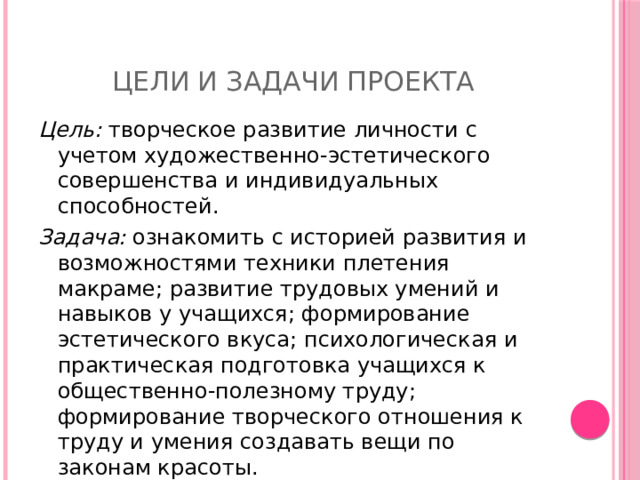 ЦЕЛИ И ЗАДАЧИ ПРОЕКТА

Цель: творческое развитие личности с учетом художественно-эстетического совершенства и индивидуальных способностей.

Задача: ознакомить с историей развития и возможностями техники плетения макраме; развитие трудовых умений и навыков у учащихся; формирование эстетического вкуса; психологическая и практическая подготовка учащихся к общественно-полезному труду; формирование творческого отношения к труду и умения создавать вещи по законам красоты.